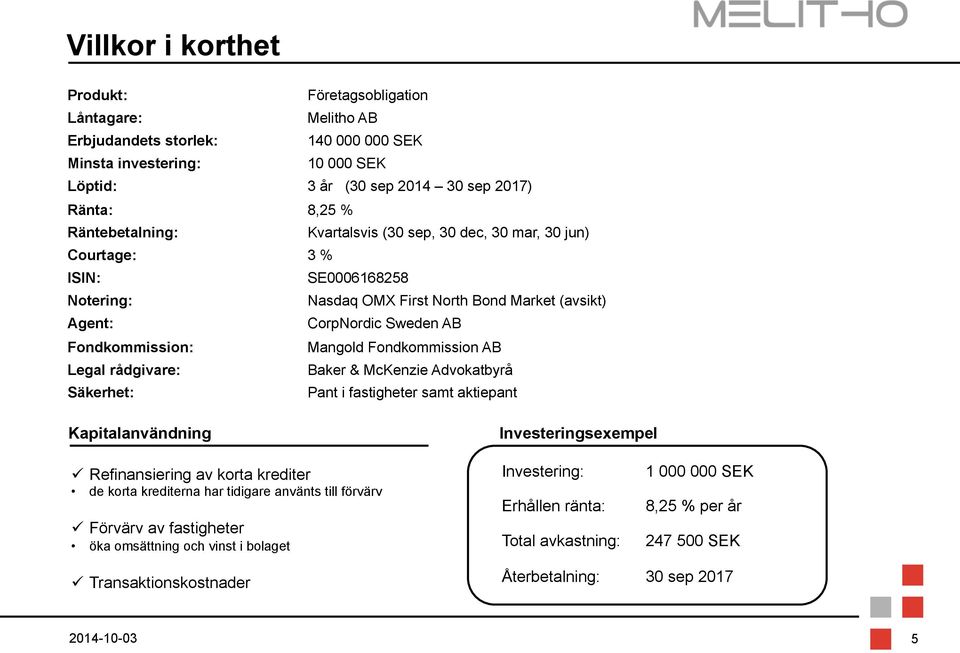 MELITHO

Villkor i korthet

| | |
|---|---|
| Produkt: | Företagsobligation |
| Låntagare: | Melitho AB |
| Erbjudandets storlek: | 140 000 000 SEK |
| Minsta investering: | 10 000 SEK |
| Löptid: | 3 år (30 sep 2014 – 30 sep 2017) |
| Ränta: | 8,25 % |
| Räntebetalning: | Kvartalsvis (30 sep, 30 dec, 30 mar, 30 jun) |
| Courtage: | 3 % |
| ISIN: | SE0006168258 |
| Notering: | Nasdaq OMX First North Bond Market (avsikt) |
| Agent: | CorpNordic Sweden AB |
| Fondkommission: | Mangold Fondkommission AB |
| Legal rådgivare: | Baker & McKenzie Advokatbyrå |
| Säkerhet: | Pant i fastigheter samt aktiepant |

Kapitalanvändning

✓ Refinansiering av korta krediter
• de korta krediterna har tidigare använts till förvärv

✓ Förvärv av fastigheter
• öka omsättning och vinst i bolaget

✓ Transaktionskostnader

Investeringsexempel

| | |
|---|---|
| Investering: | 1 000 000 SEK |
| Erhållen ränta: | 8,25 % per år |
| Total avkastning: | 247 500 SEK |
| Återbetalning: | 30 sep 2017 |

2014-10-03

5